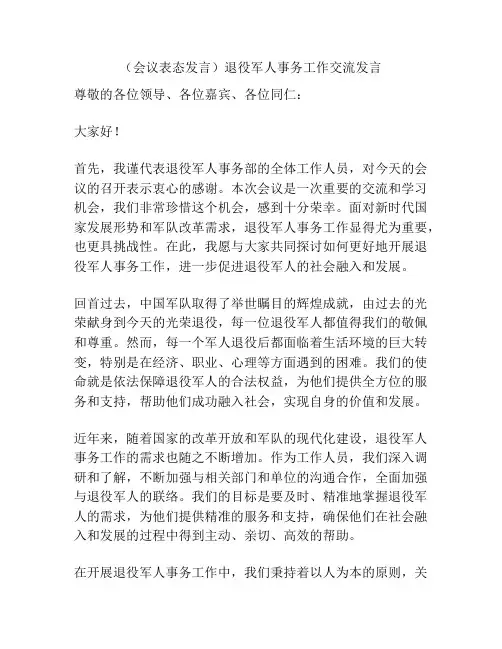 （会议表态发言）退役军人事务工作交流发言

尊敬的各位领导、各位嘉宾、各位同仁：

大家好！

首先，我谨代表退役军人事务部的全体工作人员，对今天的会议的召开表示衷心的感谢。本次会议是一次重要的交流和学习机会，我们非常珍惜这个机会，感到十分荣幸。面对新时代国家发展形势和军队改革需求，退役军人事务工作显得尤为重要，也更具挑战性。在此，我愿与大家共同探讨如何更好地开展退役军人事务工作，进一步促进退役军人的社会融入和发展。

回首过去，中国军队取得了举世瞩目的辉煌成就，由过去的光荣献身到今天的光荣退役，每一位退役军人都值得我们的敬佩和尊重。然而，每一个军人退役后都面临着生活环境的巨大转变，特别是在经济、职业、心理等方面遇到的困难。我们的使命就是依法保障退役军人的合法权益，为他们提供全方位的服务和支持，帮助他们成功融入社会，实现自身的价值和发展。

近年来，随着国家的改革开放和军队的现代化建设，退役军人事务工作的需求也随之不断增加。作为工作人员，我们深入调研和了解，不断加强与相关部门和单位的沟通合作，全面加强与退役军人的联络。我们的目标是要及时、精准地掌握退役军人的需求，为他们提供精准的服务和支持，确保他们在社会融入和发展的过程中得到主动、亲切、高效的帮助。

在开展退役军人事务工作中，我们秉持着以人为本的原则，关